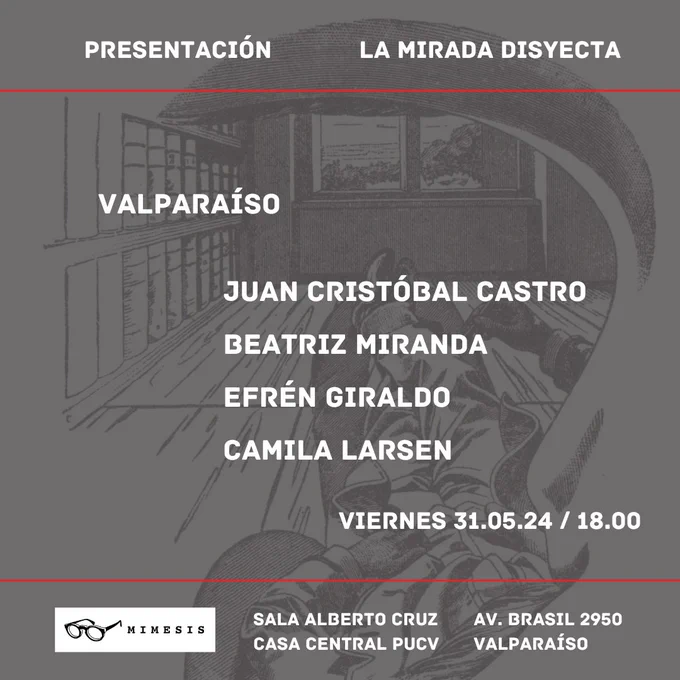 PRESENTACIÓN LA MIRADA DISYECTA

VALPARAÍSO

JUAN CRISTÓBAL CASTRO
BEATRIZ MIRANDA
EFRÉN GIRALDO
CAMILA LARSEN

VIERNES 31.05.24 / 18.00

MIMESIS

SALA ALBERTO CRUZ
CASA CENTRAL PUCV

AV. BRASIL 2950
VALPARAÍSO